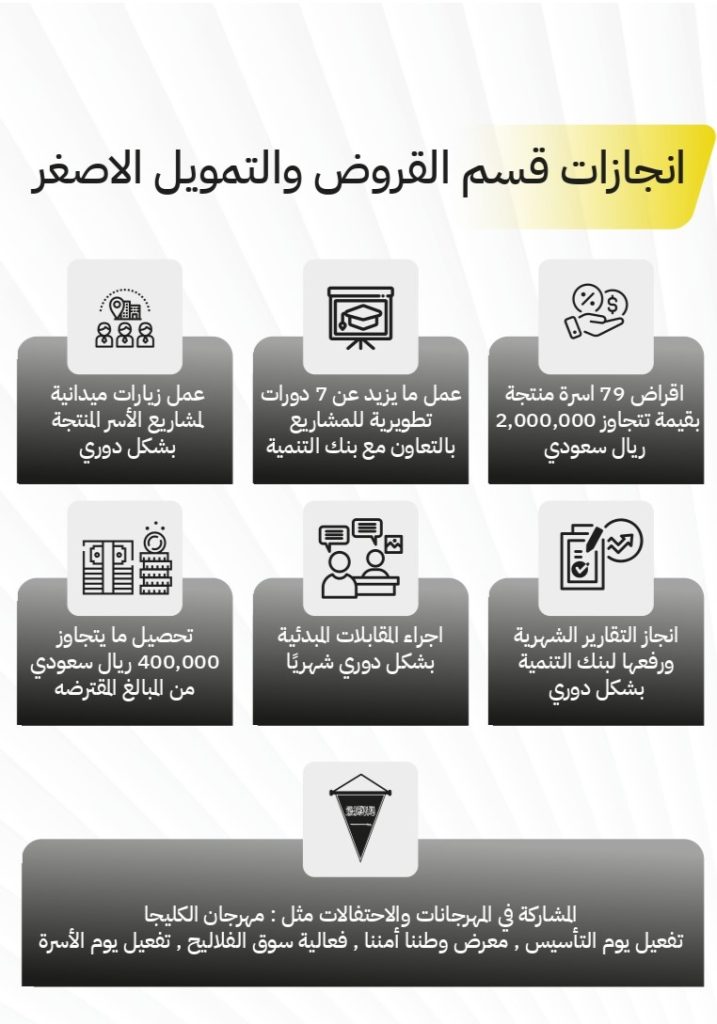 انجازات قسم القروض والتمويل الاصغر

اقراض 79 اسرة منتجة بقيمة تتجاوز 2,000,000 ريال سعودي

عمل ما يزيد عن 7 دورات تطويرية للمشاريع بالتعاون مع بنك التنمية

عمل زيارات ميدانية لمشاريع الأسر المنتجة بشكل دوري

انجاز التقارير الشهرية ورفعها لبنك التنمية بشكل دوري

اجراء المقابلات المبدئية بشكل دوري شهريًا

تحصيل ما يتجاوز 400,000 ريال سعودي من المبالغ المقترضه

المشاركة في المهرجانات والاحتفالات مثل : مهرجان الكليجا
تفعيل يوم التأسيس , معرض وطننا أمننا , فعالية سوق الفلاليح , تفعيل يوم الأسرة